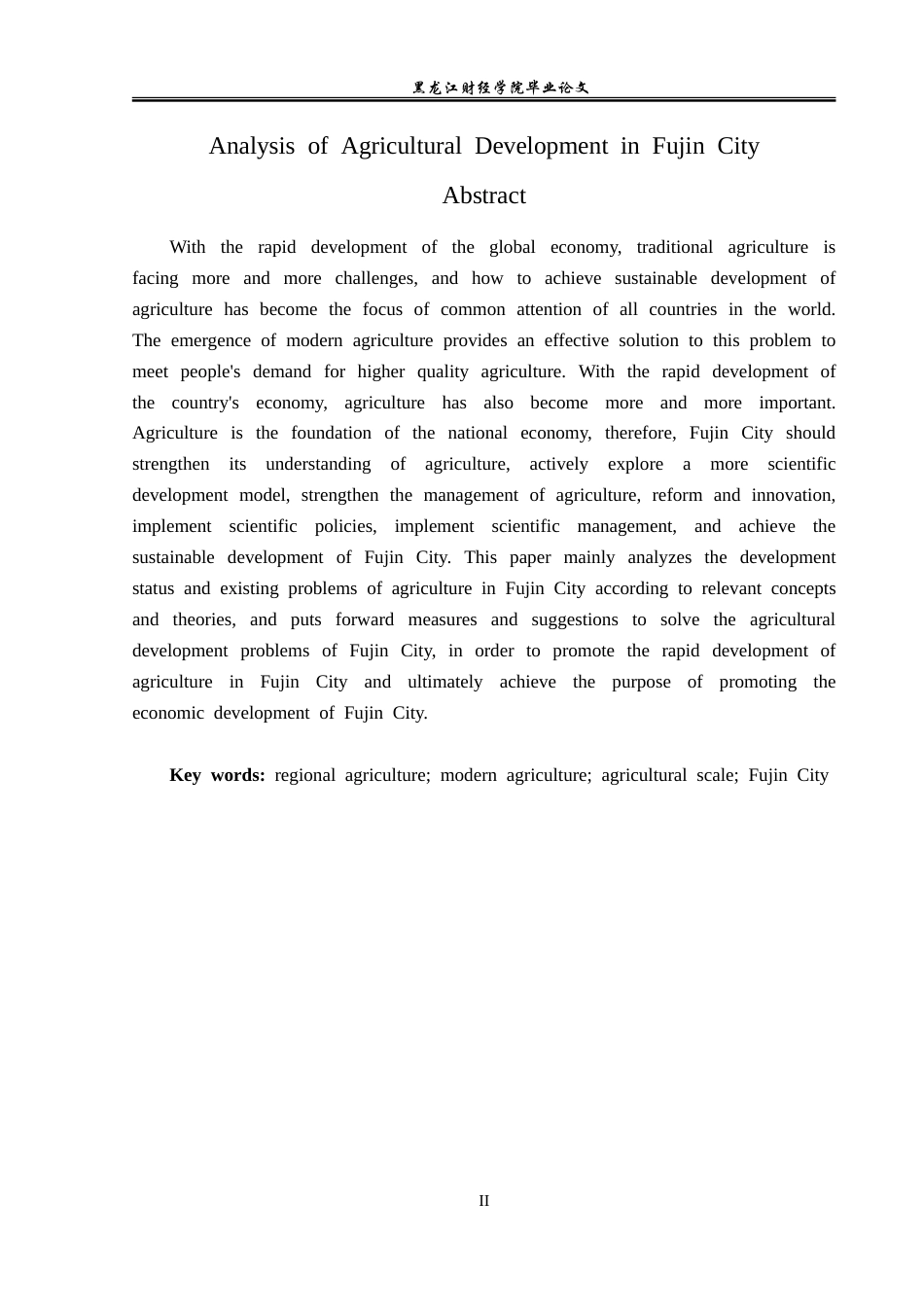 黑龙江财经学院毕业论文

Analysis of Agricultural Development in Fujin City

Abstract

With the rapid development of the global economy, traditional agriculture is facing more and more challenges, and how to achieve sustainable development of agriculture has become the focus of common attention of all countries in the world. The emergence of modern agriculture provides an effective solution to this problem to meet people's demand for higher quality agriculture. With the rapid development of the country's economy, agriculture has also become more and more important. Agriculture is the foundation of the national economy, therefore, Fujin City should strengthen its understanding of agriculture, actively explore a more scientific development model, strengthen the management of agriculture, reform and innovation, implement scientific policies, implement scientific management, and achieve the sustainable development of Fujin City. This paper mainly analyzes the development status and existing problems of agriculture in Fujin City according to relevant concepts and theories, and puts forward measures and suggestions to solve the agricultural development problems of Fujin City, in order to promote the rapid development of agriculture in Fujin City and ultimately achieve the purpose of promoting the economic development of Fujin City.

Key words: regional agriculture; modern agriculture; agricultural scale; Fujin City

II